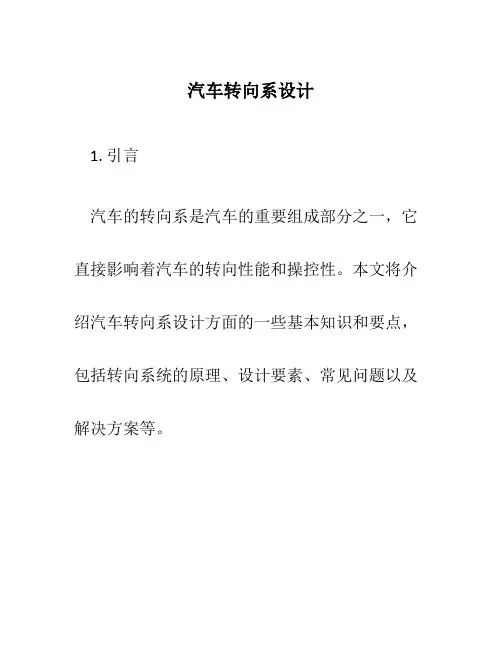 汽车转向系设计

1. 引言

汽车的转向系是汽车的重要组成部分之一，它直接影响着汽车的转向性能和操控性。本文将介绍汽车转向系设计方面的一些基本知识和要点，包括转向系统的原理、设计要素、常见问题以及解决方案等。